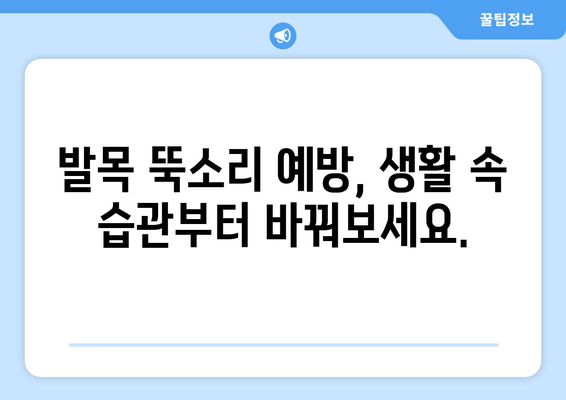 꿀팁정보

발목 뚝소리 예방, 생활 속 습관부터 바꿔보세요.